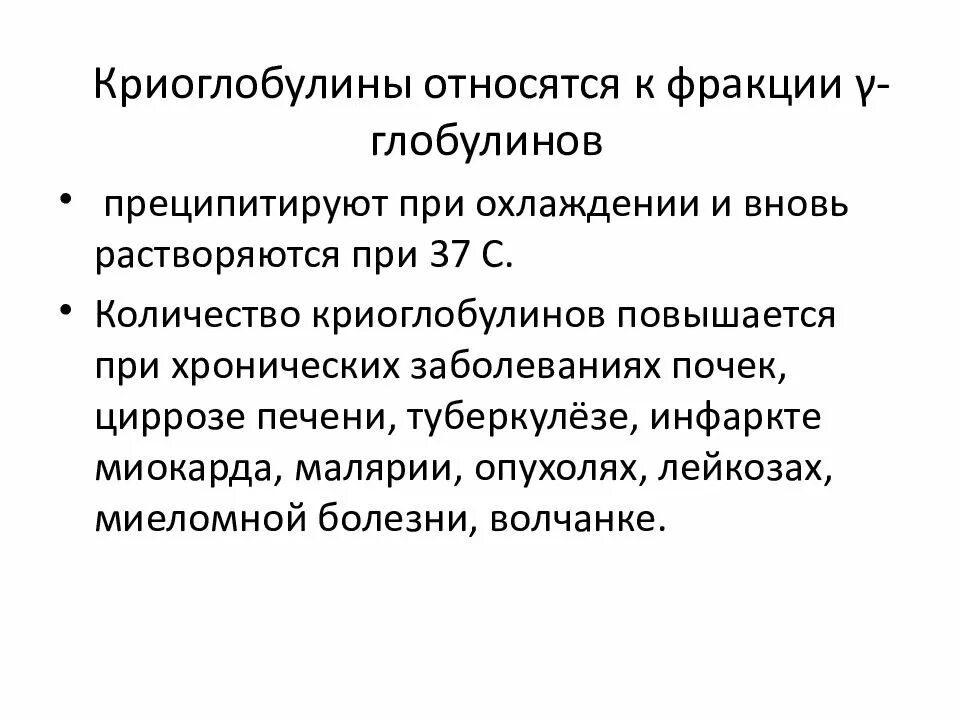 Криоглобулины относятся к фракции γ-глобулинов

• преципитируют при охлаждении и вновь растворяются при 37 С.

• Количество криоглобулинов повышается при хронических заболеваниях почек, циррозе печени, туберкулёзе, инфаркте миокарда, малярии, опухолях, лейкозах, миеломной болезни, волчанке.